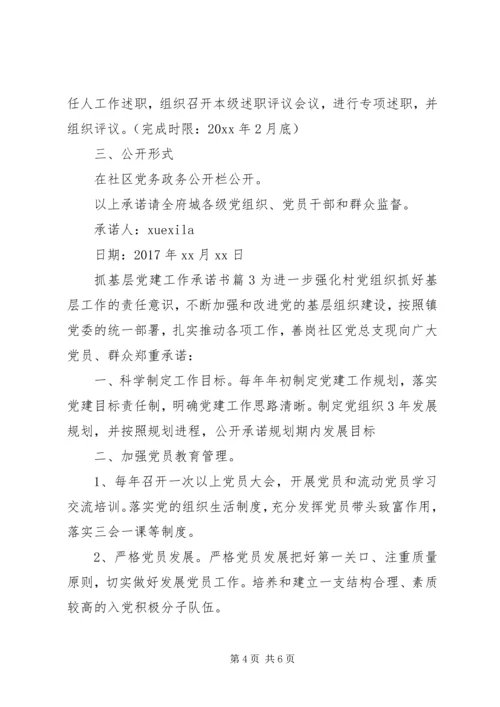 任人工作述职，组织召开本级述职评议会议，进行专项述职，并组织评议。（完成时限：20xx 年 2 月底）

三、公开形式

在社区党务政务公开栏公开。

以上承诺请全府城各级党组织、党员干部和群众监督。

承诺人：xuexila

日期：2017 年 xx 月 xx 日

抓基层党建工作承诺书篇 3 为进一步强化村党组织抓好基层工作的责任意识，不断加强和改进党的基层组织建设，按照镇党委的统一部署，扎实推动各项工作，善岗社区党总支现向广大党员、群众郑重承诺：

一、科学制定工作目标。每年年初制定党建工作规划，落实党建目标责任制，明确党建工作思路清晰。制定党组织 3 年发展规划，并按照规划进程，公开承诺规划期内发展目标

二、加强党员教育管理。

1、每年召开一次以上党员大会，开展党员和流动党员学习交流培训。落实党的组织生活制度，充分发挥党员带头致富作用，落实三会一课等制度。

2、严格党员发展。严格党员发展把好第一关口、注重质量原则，切实做好发展党员工作。培养和建立一支结构合理、素质较高的入党积极分子队伍。

第 4 页 共 6 页